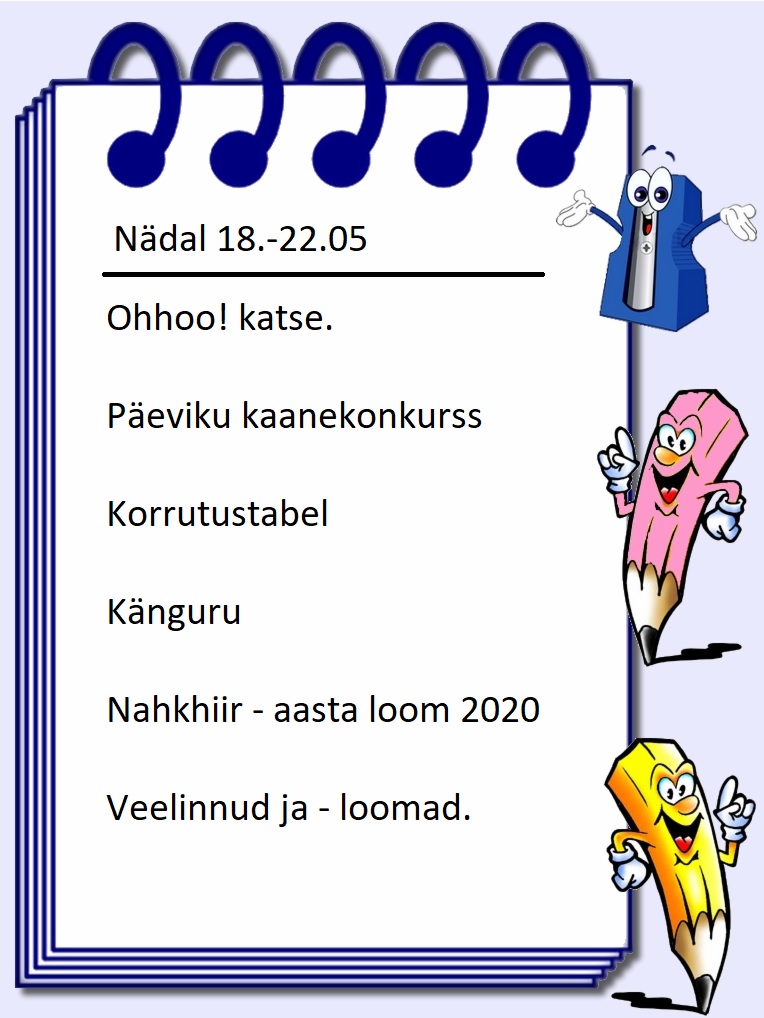 Nädal 18.-22.05

Ohhoo! katse.

Päeviku kaanekonkurss

Korrutustabel

Känguru

Nahkhiir - aasta loom 2020

Veelinnud ja - loomad.